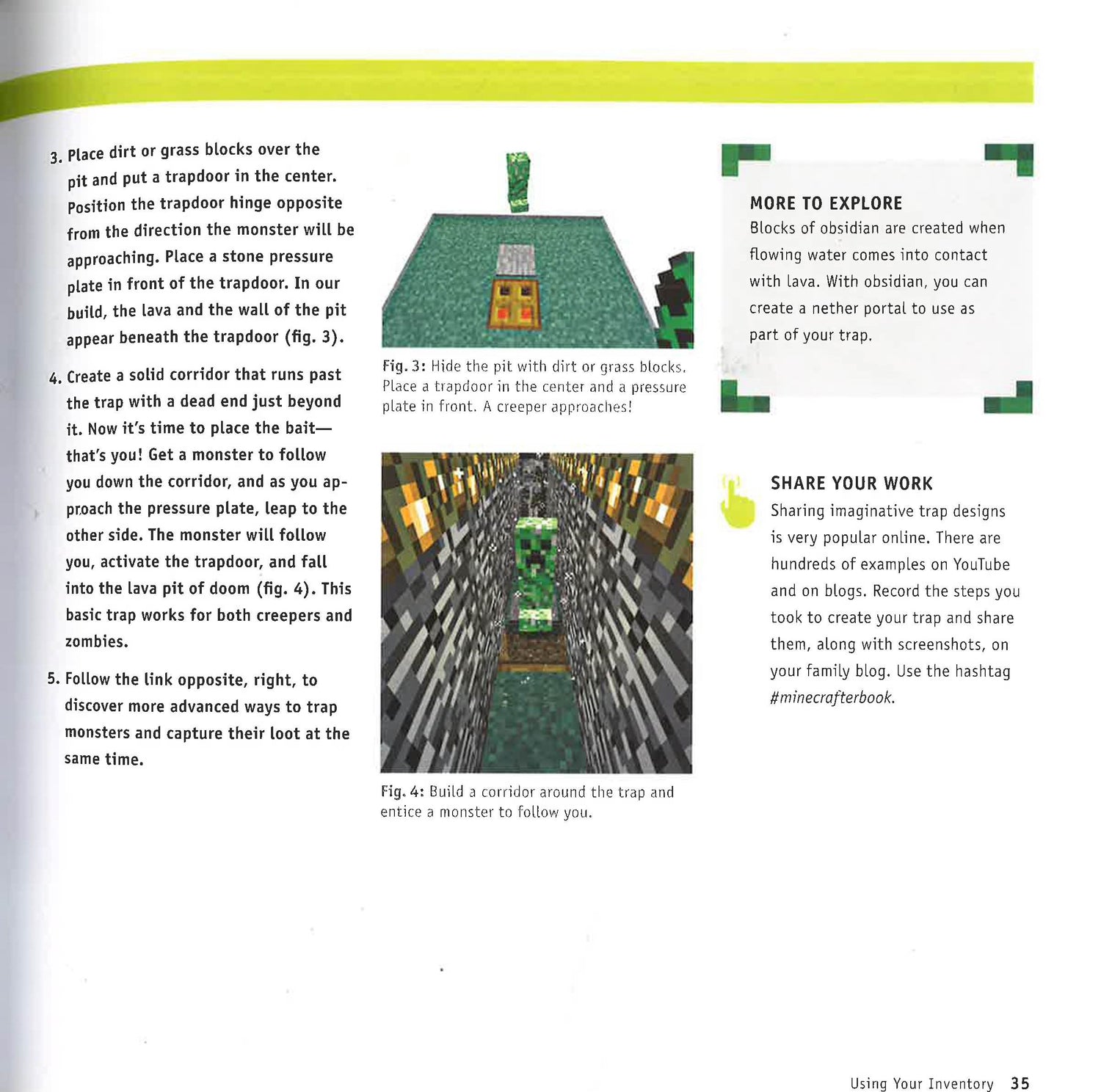 3. Place dirt or grass blocks over the pit and put a trapdoor in the center. Position the trapdoor hinge opposite from the direction the monster will be approaching. Place a stone pressure plate in front of the trapdoor. In our build, the lava and the wall of the pit appear beneath the trapdoor (fig. 3).

4. Create a solid corridor that runs past the trap with a dead end just beyond it. Now it's time to place the bait—that's you! Get a monster to follow you down the corridor, and as you approach the pressure plate, leap to the other side. The monster will follow you, activate the trapdoor, and fall into the lava pit of doom (fig. 4). This basic trap works for both creepers and zombies.

5. Follow the link opposite, right, to discover more advanced ways to trap monsters and capture their loot at the same time.

Fig. 3: Hide the pit with dirt or grass blocks. Place a trapdoor in the center and a pressure plate in front. A creeper approaches!

Fig. 4: Build a corridor around the trap and entice a monster to follow you.

MORE TO EXPLORE
Blocks of obsidian are created when flowing water comes into contact with lava. With obsidian, you can create a nether portal to use as part of your trap.

SHARE YOUR WORK
Sharing imaginative trap designs is very popular online. There are hundreds of examples on YouTube and on blogs. Record the steps you took to create your trap and share them, along with screenshots, on your family blog. Use the hashtag #minecrafterbook.

Using Your Inventory 35